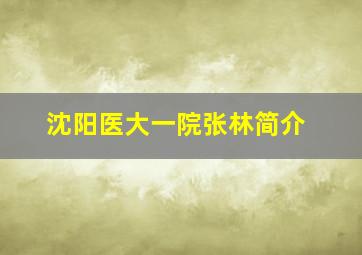 沈阳医大一院张林简介